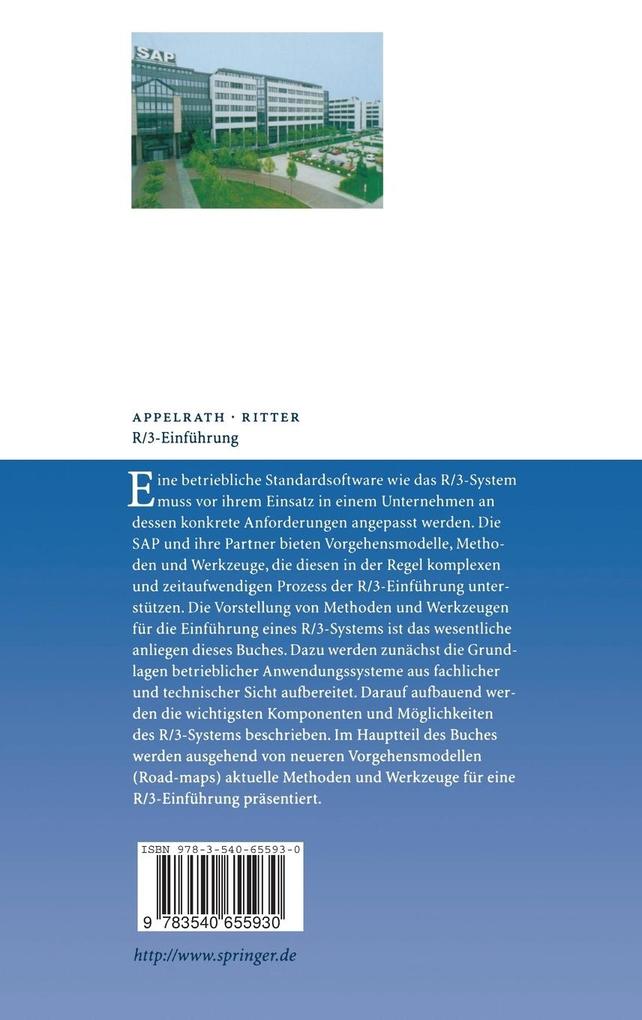 SAP

APPELRATH · RITTER
R/3-Einführung

Eine betriebliche Standardsoftware wie das R/3-System muss vor ihrem Einsatz in einem Unternehmen an dessen konkrete Anforderungen angepasst werden. Die SAP und ihre Partner bieten Vorgehensmodelle, Methoden und Werkzeuge, die diesen in der Regel komplexen und zeitaufwendigen Prozess der R/3-Einführung unterstützen. Die Vorstellung von Methoden und Werkzeugen für die Einführung eines R/3-Systems ist das wesentliche anliegen dieses Buches. Dazu werden zunächst die Grundlagen betrieblicher Anwendungssysteme aus fachlicher und technischer Sicht aufbereitet. Darauf aufbauend werden die wichtigsten Komponenten und Möglichkeiten des R/3-Systems beschrieben. Im Hauptteil des Buches werden ausgehend von neueren Vorgehensmodellen (Road-maps) aktuelle Methoden und Werkzeuge für eine R/3-Einführung präsentiert.

ISBN 978-3-540-65593-0

9 783540 655930

http://www.springer.de